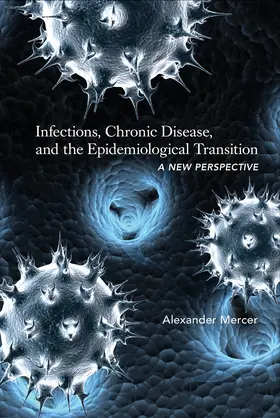 Infections, Chronic Disease, and the Epidemiological Transition

A NEW PERSPECTIVE

Alexander Mercer